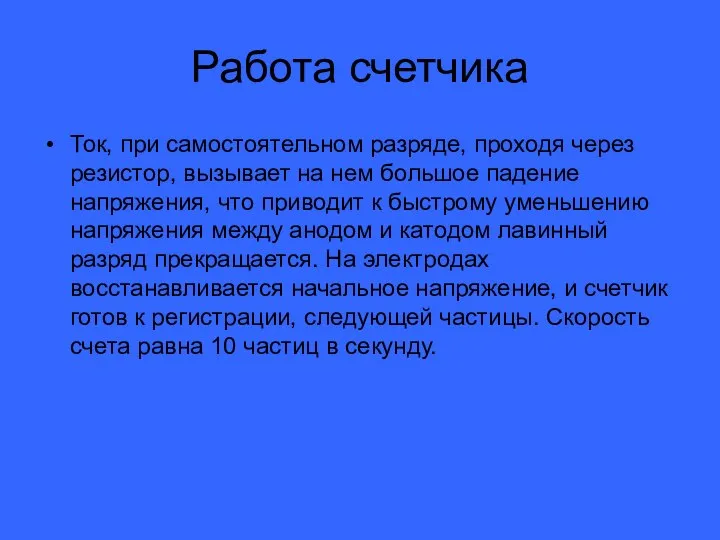 Работа счетчика

• Ток, при самостоятельном разряде, проходя через резистор, вызывает на нем большое падение напряжения, что приводит к быстрому уменьшению напряжения между анодом и катодом лавинный разряд прекращается. На электродах восстанавливается начальное напряжение, и счетчик готов к регистрации, следующей частицы. Скорость счета равна 10 частиц в секунду.